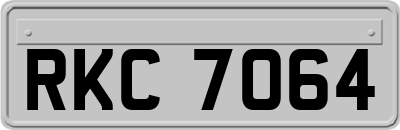 RKC 7064